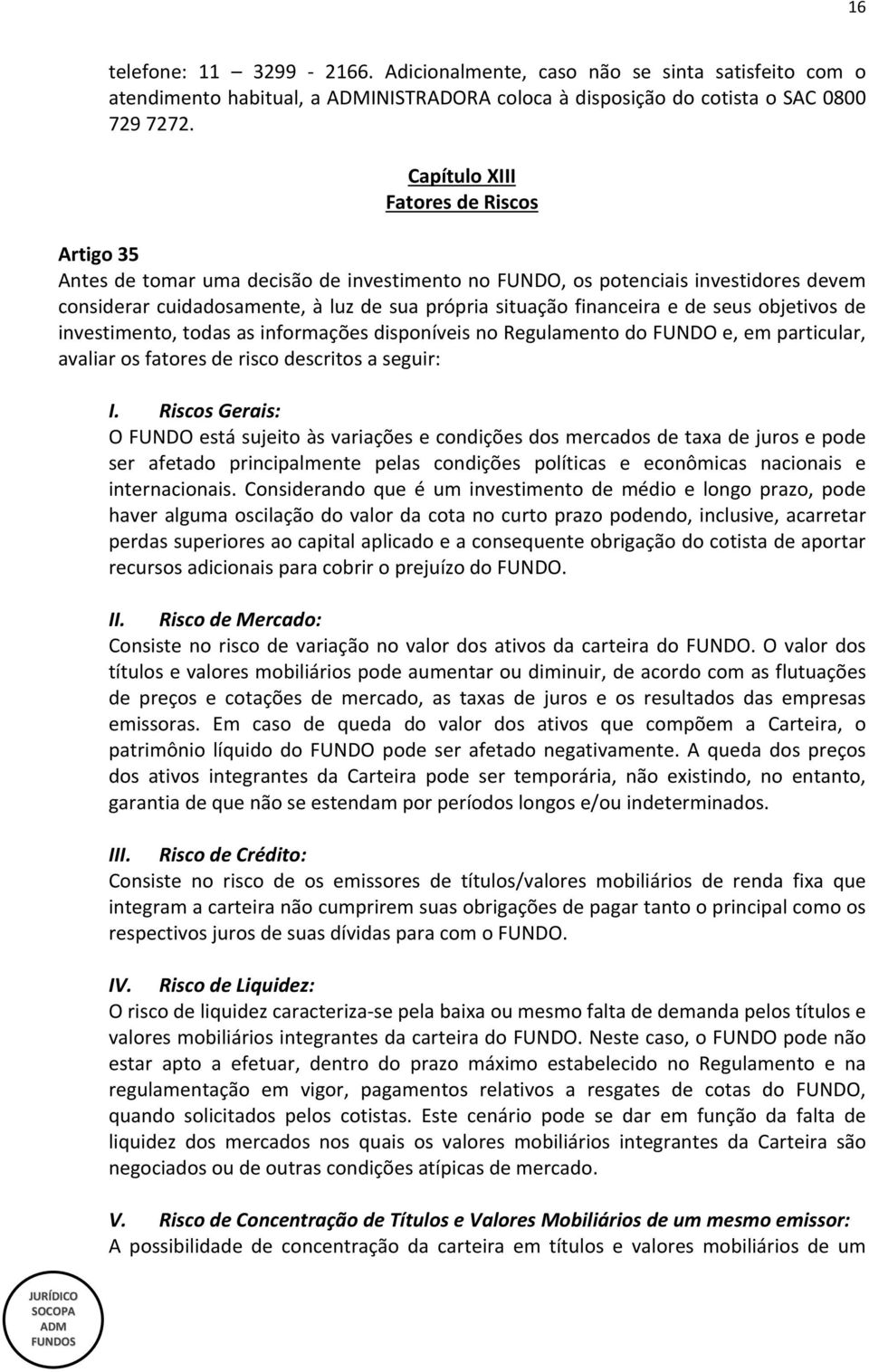 16

telefone: 11 – 3299 - 2166. Adicionalmente, caso não se sinta satisfeito com o atendimento habitual, a ADMINISTRADORA coloca à disposição do cotista o SAC 0800 729 7272.

Capítulo XIII
Fatores de Riscos

Artigo 35
Antes de tomar uma decisão de investimento no FUNDO, os potenciais investidores devem considerar cuidadosamente, à luz de sua própria situação financeira e de seus objetivos de investimento, todas as informações disponíveis no Regulamento do FUNDO e, em particular, avaliar os fatores de risco descritos a seguir:

I. Riscos Gerais:
O FUNDO está sujeito às variações e condições dos mercados de taxa de juros e pode ser afetado principalmente pelas condições políticas e econômicas nacionais e internacionais. Considerando que é um investimento de médio e longo prazo, pode haver alguma oscilação do valor da cota no curto prazo podendo, inclusive, acarretar perdas superiores ao capital aplicado e a consequente obrigação do cotista de aportar recursos adicionais para cobrir o prejuízo do FUNDO.

II. Risco de Mercado:
Consiste no risco de variação no valor dos ativos da carteira do FUNDO. O valor dos títulos e valores mobiliários pode aumentar ou diminuir, de acordo com as flutuações de preços e cotações de mercado, as taxas de juros e os resultados das empresas emissoras. Em caso de queda do valor dos ativos que compõem a Carteira, o patrimônio líquido do FUNDO pode ser afetado negativamente. A queda dos preços dos ativos integrantes da Carteira pode ser temporária, não existindo, no entanto, garantia de que não se estendam por períodos longos e/ou indeterminados.

III. Risco de Crédito:
Consiste no risco de os emissores de títulos/valores mobiliários de renda fixa que integram a carteira não cumprirem suas obrigações de pagar tanto o principal como os respectivos juros de suas dívidas para com o FUNDO.

IV. Risco de Liquidez:
O risco de liquidez caracteriza-se pela baixa ou mesmo falta de demanda pelos títulos e valores mobiliários integrantes da carteira do FUNDO. Neste caso, o FUNDO pode não estar apto a efetuar, dentro do prazo máximo estabelecido no Regulamento e na regulamentação em vigor, pagamentos relativos a resgates de cotas do FUNDO, quando solicitados pelos cotistas. Este cenário pode se dar em função da falta de liquidez dos mercados nos quais os valores mobiliários integrantes da Carteira são negociados ou de outras condições atípicas de mercado.

V. Risco de Concentração de Títulos e Valores Mobiliários de um mesmo emissor:
A possibilidade de concentração da carteira em títulos e valores mobiliários de um

JURÍDICO
SOCOPA
ADM
FUNDOS